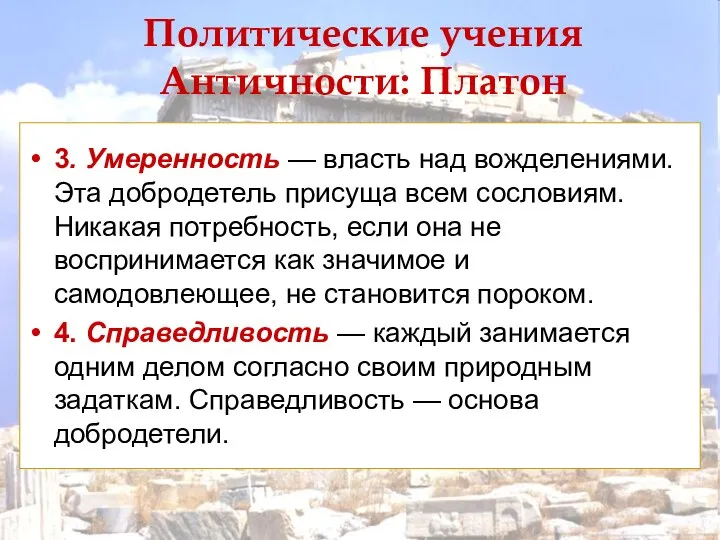 Политические учения Античности: Платон

• 3. Умеренность — власть над вожделениями. Эта добродетель присуща всем сословиям. Никакая потребность, если она не воспринимается как значимое и самодовлеющее, не становится пороком.
• 4. Справедливость — каждый занимается одним делом согласно своим природным задаткам. Справедливость — основа добродетели.